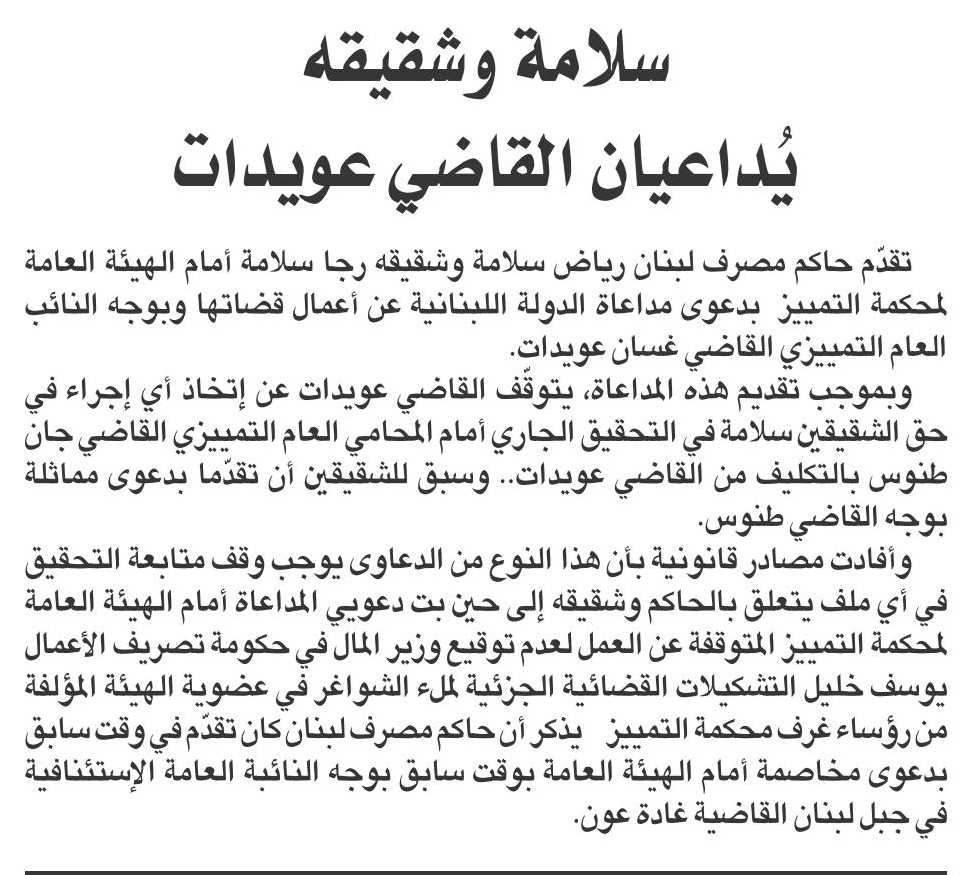 سلامة وشقيقه
يُداعيان القاضي عويدات

تقدّم حاكم مصرف لبنان رياض سلامة وشقيقه رجا سلامة أمام الهيئة العامة لمحكمة التمييز بدعوى مداعاة الدولة اللبنانية عن أعمال قضاتها وبوجه النائب العام التمييزي القاضي غسان عويدات.

وبموجب تقديم هذه المداعاة، يتوقّف القاضي عويدات عن إتخاذ أي إجراء في حق الشقيقين سلامة في التحقيق الجاري أمام المحامي العام التمييزي القاضي جان طنوس بالتكليف من القاضي عويدات.. وسبق للشقيقين أن تقدّما بدعوى مماثلة بوجه القاضي طنوس.

وأفادت مصادر قانونية بأن هذا النوع من الدعاوى يوجب وقف متابعة التحقيق في أي ملف يتعلق بالحاكم وشقيقه إلى حين بت دعويي المداعاة أمام الهيئة العامة لمحكمة التمييز المتوقفة عن العمل لعدم توقيع وزير المال في حكومة تصريف الأعمال يوسف خليل التشكيلات القضائية الجزئية لملء الشواغر في عضوية الهيئة المؤلفة من رؤساء غرف محكمة التمييز يذكر أن حاكم مصرف لبنان كان تقدّم في وقت سابق بدعوى مخاصمة أمام الهيئة العامة بوقت سابق بوجه النائبة العامة الإستئنافية في جبل لبنان القاضية غادة عون.